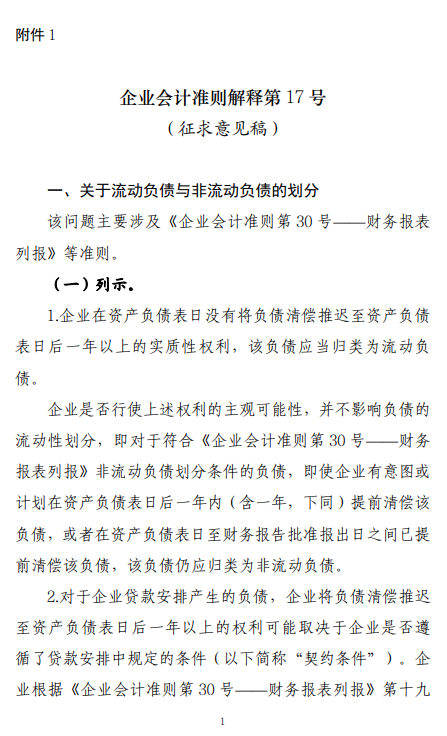 附件 1

企业会计准则解释第 17 号
（征求意见稿）

一、关于流动负债与非流动负债的划分

该问题主要涉及《企业会计准则第 30 号——财务报表列报》等准则。

（一）列示。

1.企业在资产负债表日没有将负债清偿推迟至资产负债表日后一年以上的实质性权利，该负债应当归类为流动负债。

企业是否行使上述权利的主观可能性，并不影响负债的流动性划分，即对于符合《企业会计准则第 30 号——财务报表列报》非流动负债划分条件的负债，即使企业有意图或计划在资产负债表日后一年内（含一年，下同）提前清偿该负债，或者在资产负债表日至财务报告批准报出日之间已提前清偿该负债，该负债仍应归类为非流动负债。

2.对于企业贷款安排产生的负债，企业将负债清偿推迟至资产负债表日后一年以上的权利可能取决于企业是否遵循了贷款安排中规定的条件（以下简称“契约条件”）。企业根据《企业会计准则第 30 号——财务报表列报》第十九

1